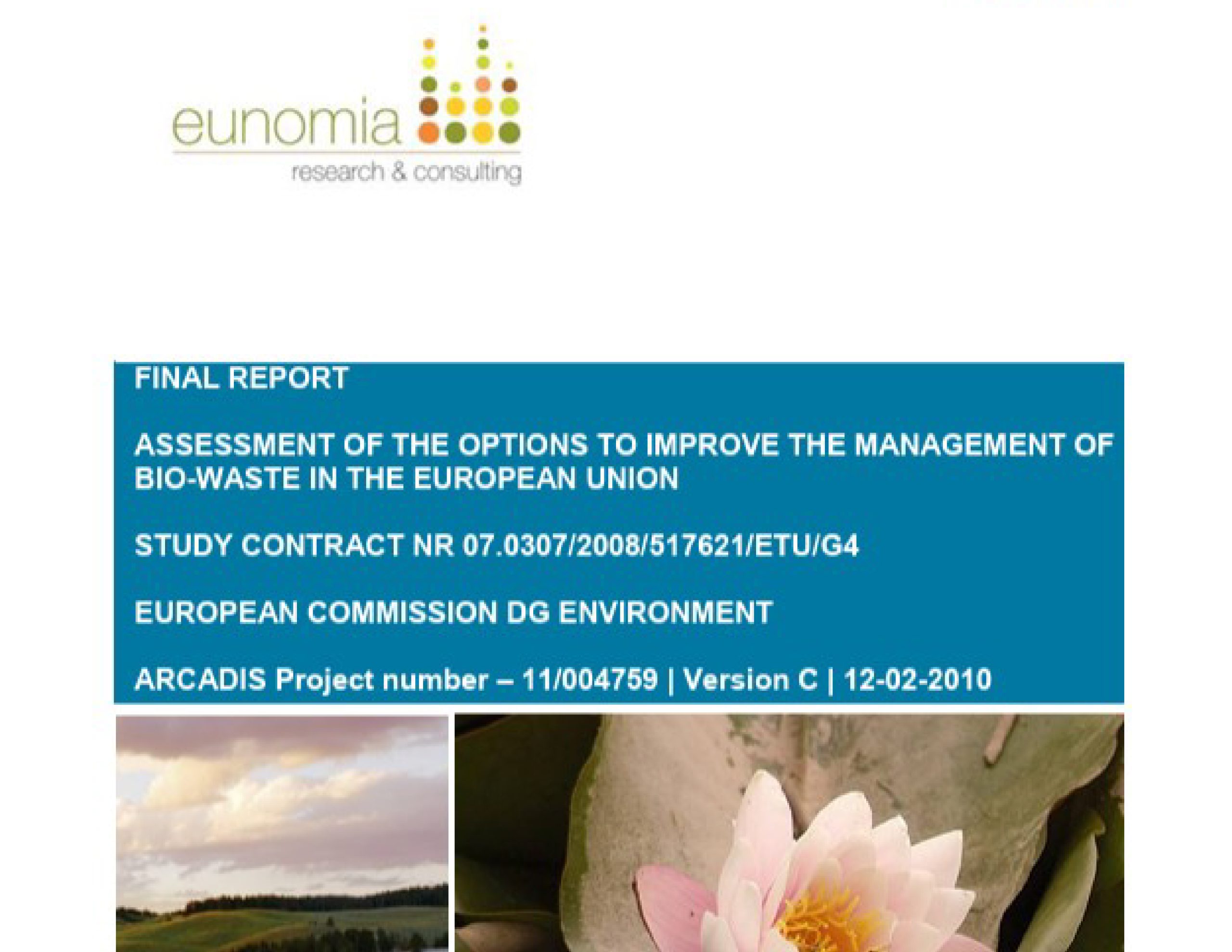 eunomia
research & consulting

FINAL REPORT

ASSESSMENT OF THE OPTIONS TO IMPROVE THE MANAGEMENT OF BIO-WASTE IN THE EUROPEAN UNION

STUDY CONTRACT NR 07.0307/2008/517621/ETU/G4

EUROPEAN COMMISSION DG ENVIRONMENT

ARCADIS Project number – 11/004759 | Version C | 12-02-2010